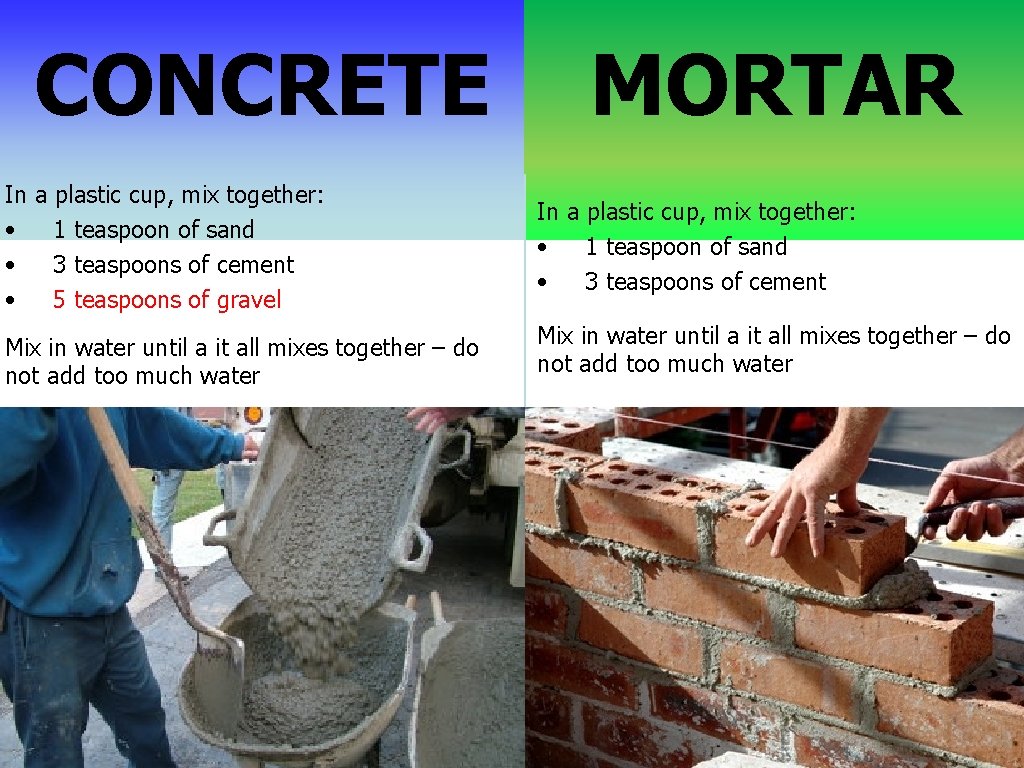 CONCRETE

In a plastic cup, mix together:
• 1 teaspoon of sand
• 3 teaspoons of cement
• 5 teaspoons of gravel

Mix in water until a it all mixes together – do not add too much water

MORTAR

In a plastic cup, mix together:
• 1 teaspoon of sand
• 3 teaspoons of cement

Mix in water until a it all mixes together – do not add too much water